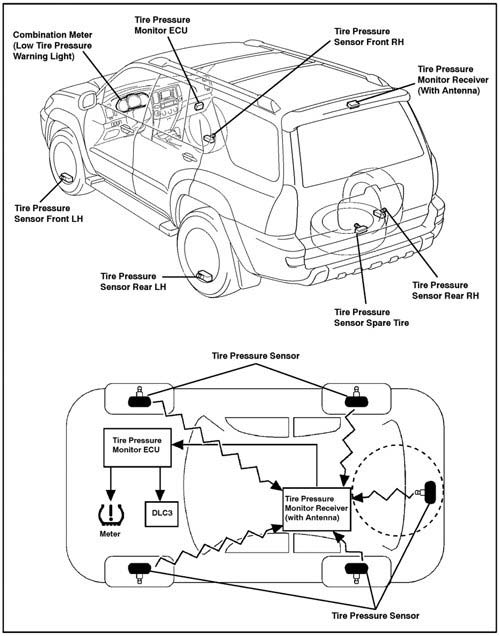 Combination Meter (Low Tire Pressure Warning Light)

Tire Pressure Monitor ECU

Tire Pressure Sensor Front RH

Tire Pressure Monitor Receiver (With Antenna)

Tire Pressure Sensor Front LH

Tire Pressure Sensor Rear LH

Tire Pressure Sensor Rear RH

Tire Pressure Sensor Spare Tire

Tire Pressure Sensor

Tire Pressure Monitor ECU

Meter

DLC3

Tire Pressure Monitor Receiver (with Antenna)

Tire Pressure Sensor